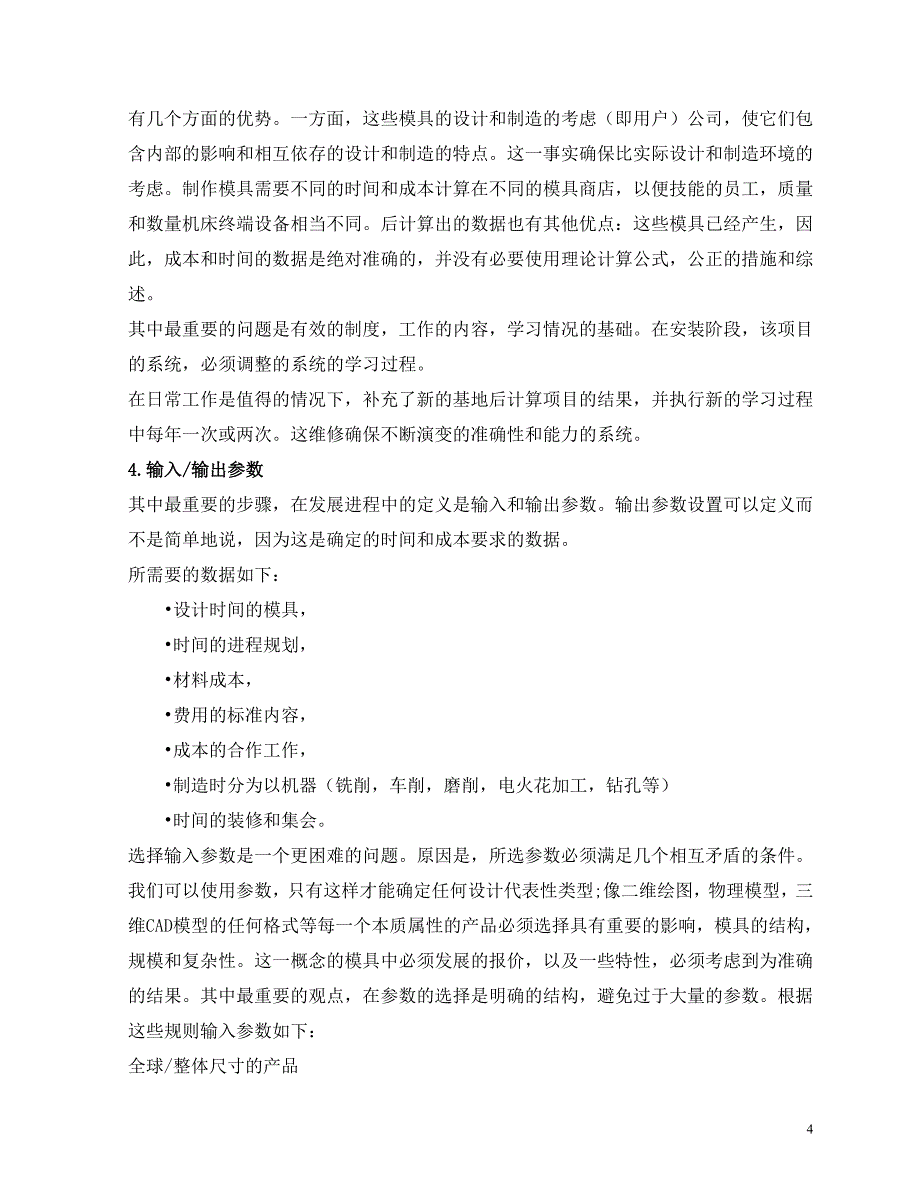 有几个方面的优势。一方面，这些模具的设计和制造的考虑（即用户）公司，使它们包含内部的影响和相互依存的设计和制造的特点。这一事实确保比实际设计和制造环境的考虑。制作模具需要不同的时间和成本计算在不同的模具商店，以便技能的员工，质量和数量机床终端设备相当不同。后计算出的数据也有其他优点：这些模具已经产生，因此，成本和时间的数据是绝对准确的，并没有必要使用理论计算公式，公正的措施和综述。

其中最重要的问题是有效的制度，工作的内容，学习情况的基础。在安装阶段，该项目的系统，必须调整的系统的学习过程。

在日常工作是值得的情况下，补充了新的基地后计算项目的结果，并执行新的学习过程中每年一次或两次。这维修确保不断演变的准确性和能力的系统。

4.输入/输出参数

其中最重要的步骤，在发展进程中的定义是输入和输出参数。输出参数设置可以定义而不是简单地说，因为这是确定的时间和成本要求的数据。

所需要的数据如下：

•设计时间的模具，

•时间的进程规划，

•材料成本，

•费用的标准内容，

•成本的合作工作，

•制造时分为以机器（铣削，车削，磨削，电火花加工，钻孔等）

•时间的装修和集会。

选择输入参数是一个更困难的问题。原因是，所选参数必须满足几个相互矛盾的条件。我们可以使用参数，只有这样才能确定任何设计代表性类型;像二维绘图，物理模型，三维CAD模型的任何格式等每一个本质属性的产品必须选择具有重要的影响，模具的结构，规模和复杂性。这一概念的模具中必须发展的报价，以及一些特性，必须考虑到为准确的结果。其中最重要的观点，在参数的选择是明确的结构，避免过于大量的参数。根据这些规则输入参数如下：

全球/整体尺寸的产品

4